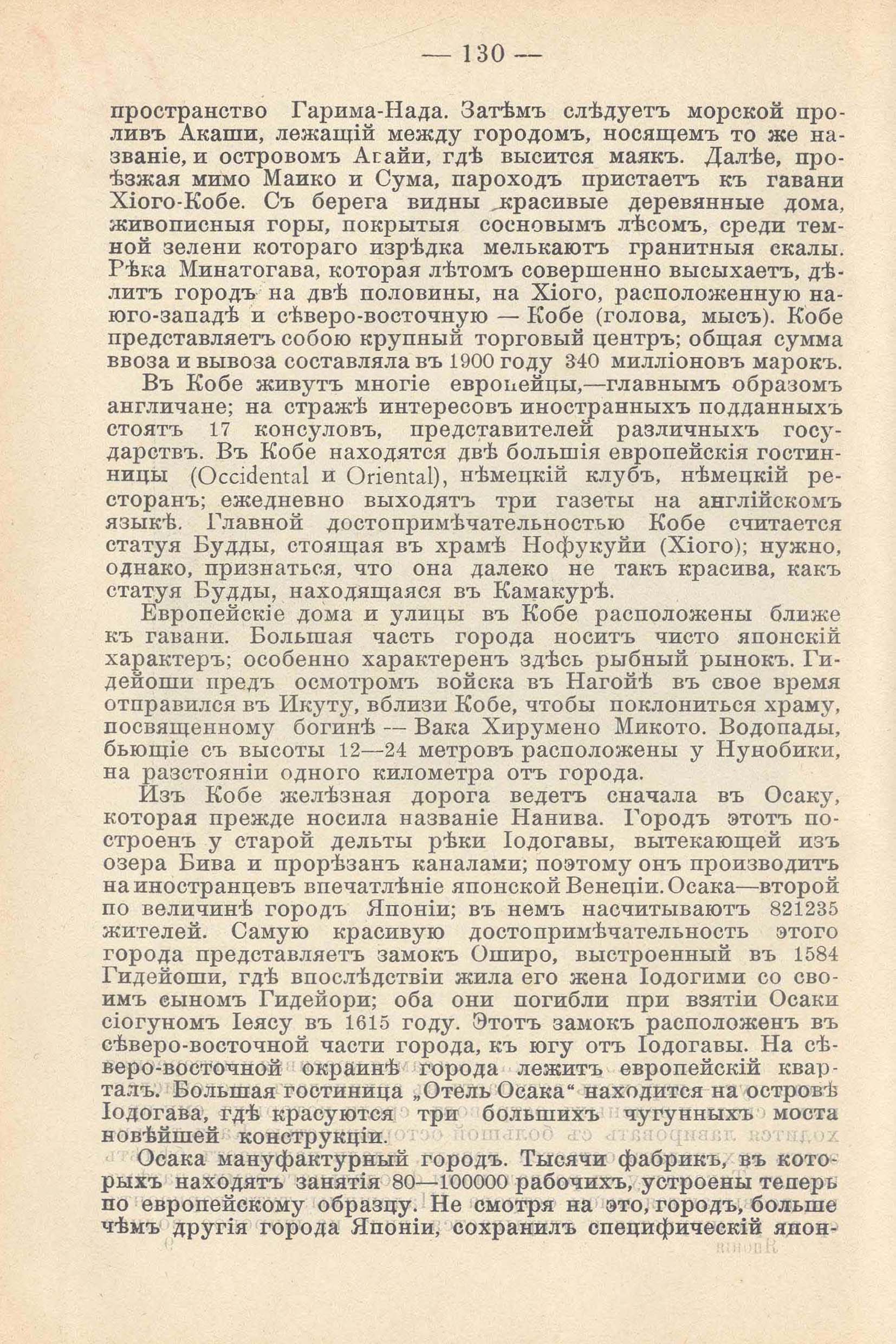 — 130 —

пространство Гарима-Нада. Затѣмъ слѣдуетъ морской проливъ Акаши, лежащій между городомъ, носящемъ то же названіе, и островомъ Агайи, гдѣ высится маякъ. Далѣе, проѣзжая мимо Маико и Сума, пароходъ пристаетъ къ гавани Хіого-Кобе. Съ берега видны красивые деревянные дома, живописныя горы, покрытыя сосновымъ лѣсомъ, среди темной зелени котораго изрѣдка мелькаютъ гранитныя скалы. Рѣка Минатогава, которая лѣтомъ совершенно высыхаетъ, дѣлитъ городъ на двѣ половины, на Хіого, расположенную на юго-западѣ и сѣверо-восточную — Кобе (голова, мысъ). Кобе представляетъ собою крупный торговый центръ; общая сумма ввоза и вывоза составляла въ 1900 году 340 милліоновъ марокъ.

Въ Кобе живутъ многіе европейцы,—главнымъ образомъ англичане; на стражѣ интересовъ иностранныхъ подданныхъ стоятъ 17 консуловъ, представителей различныхъ государствъ. Въ Кобе находятся двѣ большія европейскія гостинницы (Occidental и Oriental), нѣмецкій клубъ, нѣмецкій ресторанъ; ежедневно выходятъ три газеты на англійскомъ языкѣ. Главной достопримѣчательностью Кобе считается статуя Будды, стоящая въ храмѣ Нофукуйи (Хіого); нужно, однако, признаться, что она далеко не такъ красива, какъ статуя Будды, находящаяся въ Камакурѣ.

Европейскіе дома и улицы въ Кобе расположены ближе къ гавани. Большая часть города носитъ чисто японскій характеръ; особенно характеренъ здѣсь рыбный рынокъ. Гидейоши предъ осмотромъ войска въ Нагойѣ въ свое время отправился въ Икуту, вблизи Кобе, чтобы поклониться храму, посвященному богинѣ — Вака Хирумено Микото. Водопады, бьющіе съ высоты 12—24 метровъ расположены у Нунобики, на разстояніи одного километра отъ города.

Изъ Кобе желѣзная дорога ведетъ сначала въ Осаку, которая прежде носила названіе Нанива. Городъ этотъ построенъ у старой дельты рѣки Іодогавы, вытекающей изъ озера Бива и прорѣзанъ каналами; поэтому онъ производитъ на иностранцевъ впечатлѣніе японской Венеціи. Осака—второй по величинѣ городъ Японіи; въ немъ насчитываютъ 821235 жителей. Самую красивую достопримѣчательность этого города представляетъ замокъ Оширо, выстроенный въ 1584 Гидейоши, гдѣ впослѣдствіи жила его жена Іодогими со своимъ сыномъ Гидейори; оба они погибли при взятіи Осаки сіогуномъ Іеясу въ 1615 году. Этотъ замокъ расположенъ въ сѣверо-восточной части города, къ югу отъ Іодогавы. На сѣверо-восточной окраинѣ города лежитъ европейскій кварталъ. Большая гостиница „Отель Осака“ находится на островѣ Іодогава, гдѣ красуются три большихъ чугунныхъ моста новѣйшей конструкціи.

Осака мануфактурный городъ. Тысячи фабрикъ, въ которыхъ находятъ занятія 80—100000 рабочихъ, устроены теперь по европейскому образцу. Не смотря на это, городъ, больше чѣмъ другія города Японіи, сохранилъ специфическій япон-